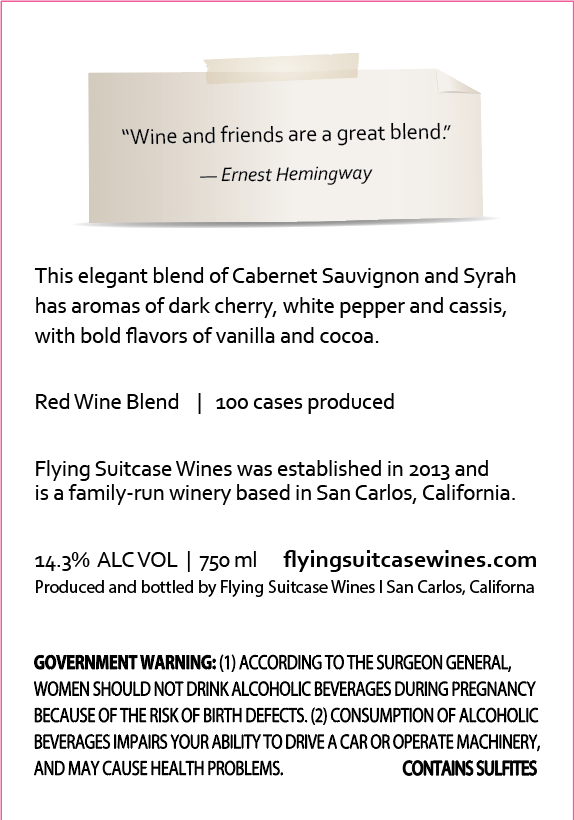 "Wine and friends are a great blend."

— Ernest Hemingway

This elegant blend of Cabernet Sauvignon and Syrah has aromas of dark cherry, white pepper and cassis, with bold flavors of vanilla and cocoa.

Red Wine Blend | 100 cases produced

Flying Suitcase Wines was established in 2013 and is a family-run winery based in San Carlos, California.

14.3% ALC VOL | 750 ml flyingsuitcasewines.com
Produced and bottled by Flying Suitcase Wines I San Carlos, Californa

GOVERNMENT WARNING: (1) ACCORDING TO THE SURGEON GENERAL, WOMEN SHOULD NOT DRINK ALCOHOLIC BEVERAGES DURING PREGNANCY BECAUSE OF THE RISK OF BIRTH DEFECTS. (2) CONSUMPTION OF ALCOHOLIC BEVERAGES IMPAIRS YOUR ABILITY TO DRIVE A CAR OR OPERATE MACHINERY, AND MAY CAUSE HEALTH PROBLEMS. CONTAINS SULFITES